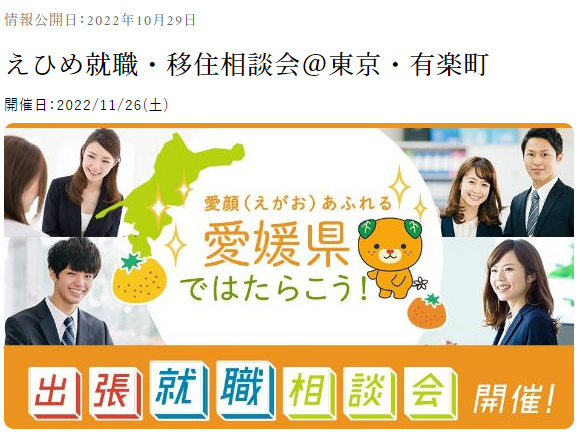 情報公開日：2022年10月29日

えひめ就職・移住相談会＠東京・有楽町

開催日：2022/11/26(土)

愛顔（えがお）あふれる

愛媛県

ではたらこう！

出張就職相談会 開催！